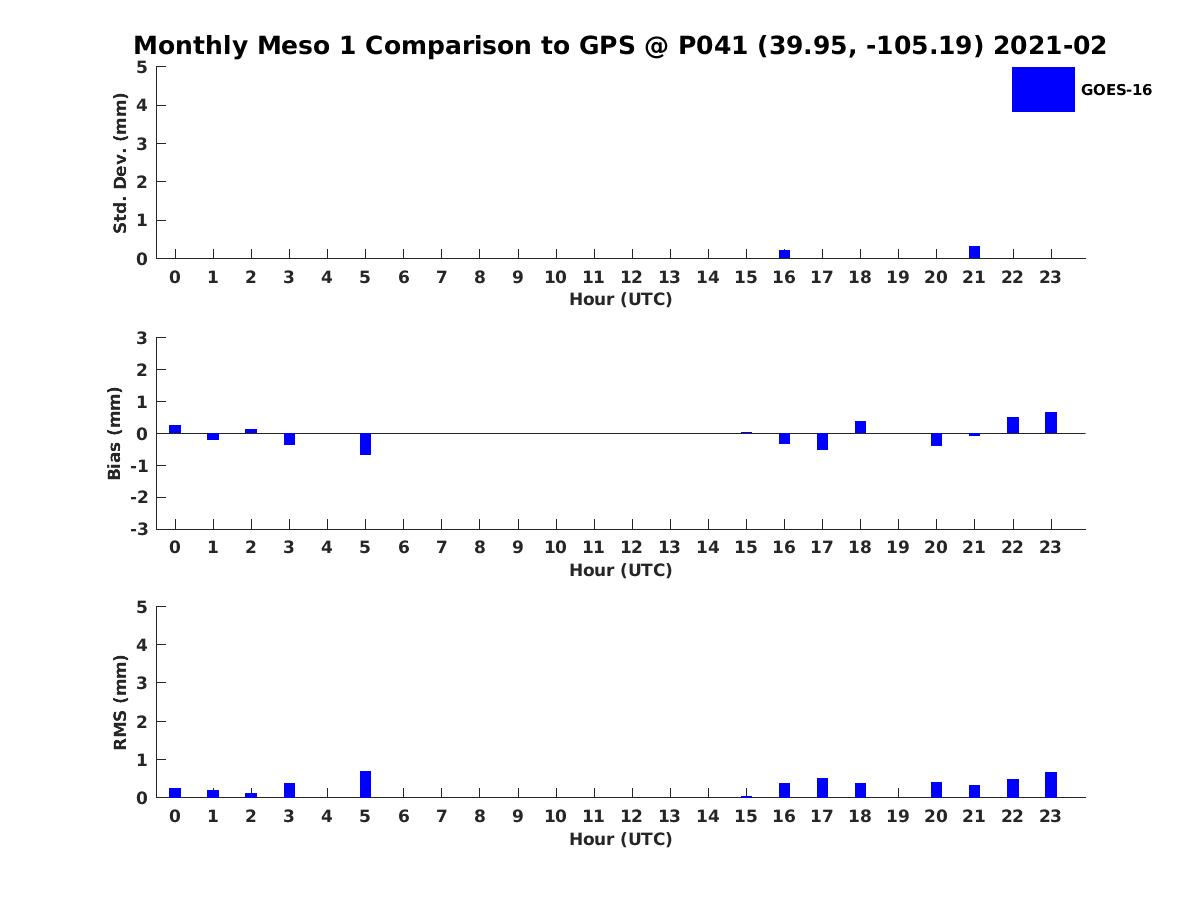 Monthly Meso 1 Comparison to GPS @ P041 (39.95, -105.19) 2021-02

GOES-16

Std. Dev. (mm)
5
4
3
2
1
0
0 1 2 3 4 5 6 7 8 9 10 11 12 13 14 15 16 17 18 19 20 21 22 23
Hour (UTC)

Bias (mm)
3
2
1
0
-1
-2
-3
0 1 2 3 4 5 6 7 8 9 10 11 12 13 14 15 16 17 18 19 20 21 22 23
Hour (UTC)

RMS (mm)
5
4
3
2
1
0
0 1 2 3 4 5 6 7 8 9 10 11 12 13 14 15 16 17 18 19 20 21 22 23
Hour (UTC)